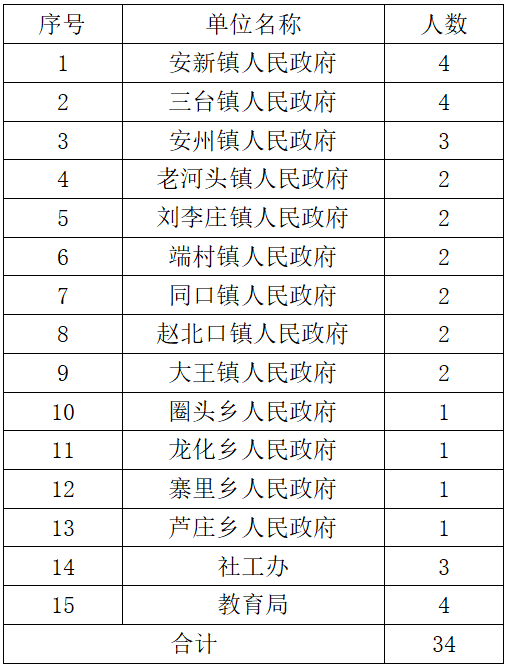 | 序号 | 单位名称 | 人数 |
|---|---|---|
| 1 | 安新镇人民政府 | 4 |
| 2 | 三台镇人民政府 | 4 |
| 3 | 安州镇人民政府 | 3 |
| 4 | 老河头镇人民政府 | 2 |
| 5 | 刘李庄镇人民政府 | 2 |
| 6 | 端村镇人民政府 | 2 |
| 7 | 同口镇人民政府 | 2 |
| 8 | 赵北口镇人民政府 | 2 |
| 9 | 大王镇人民政府 | 2 |
| 10 | 圈头乡人民政府 | 1 |
| 11 | 龙化乡人民政府 | 1 |
| 12 | 寨里乡人民政府 | 1 |
| 13 | 芦庄乡人民政府 | 1 |
| 14 | 社工办 | 3 |
| 15 | 教育局 | 4 |
| 合计 | | 34 |